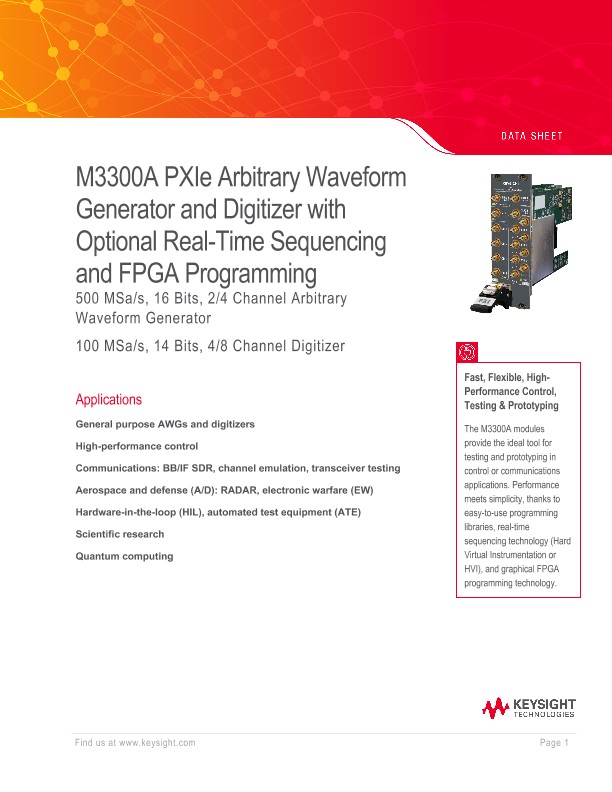 DATA SHEET

M3300A PXIe Arbitrary Waveform Generator and Digitizer with Optional Real-Time Sequencing and FPGA Programming

500 MSa/s, 16 Bits, 2/4 Channel Arbitrary Waveform Generator

100 MSa/s, 14 Bits, 4/8 Channel Digitizer

Applications

General purpose AWGs and digitizers

High-performance control

Communications: BB/IF SDR, channel emulation, transceiver testing

Aerospace and defense (A/D): RADAR, electronic warfare (EW)

Hardware-in-the-loop (HIL), automated test equipment (ATE)

Scientific research

Quantum computing

Fast, Flexible, High-Performance Control, Testing & Prototyping

The M3300A modules provide the ideal tool for testing and prototyping in control or communications applications. Performance meets simplicity, thanks to easy-to-use programming libraries, real-time sequencing technology (Hard Virtual Instrumentation or HVI), and graphical FPGA programming technology.

KEYSIGHT TECHNOLOGIES

Find us at www.keysight.com

Page 1